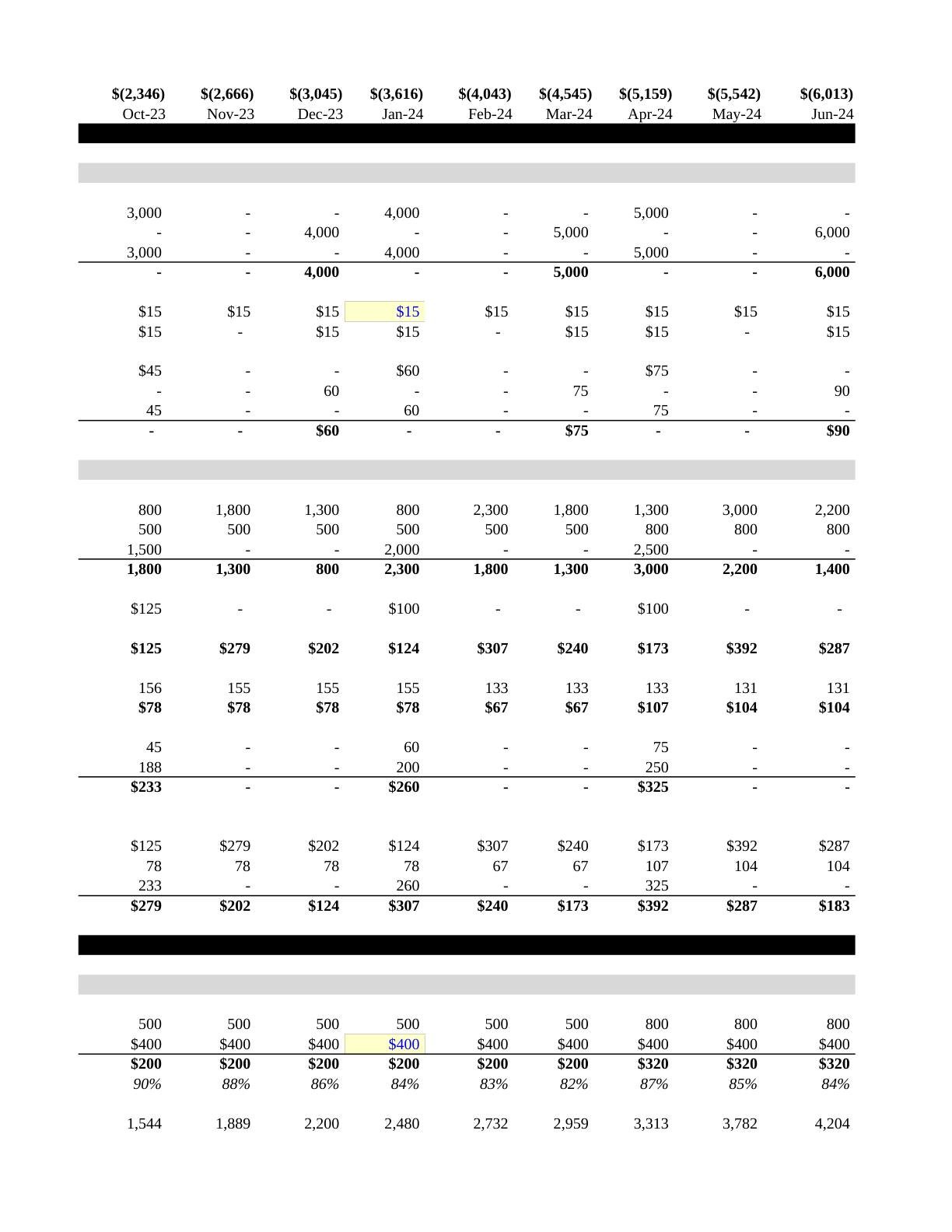 | $(2,346) | $(2,666) | $(3,045) | $(3,616) | $(4,043) | $(4,545) | $(5,159) | $(5,542) | $(6,013) |
|---|---|---|---|---|---|---|---|---|
| Oct-23 | Nov-23 | Dec-23 | Jan-24 | Feb-24 | Mar-24 | Apr-24 | May-24 | Jun-24 |
| 3,000 | - | - | 4,000 | - | - | 5,000 | - | - |
| - | - | 4,000 | - | - | 5,000 | - | - | 6,000 |
| 3,000 | - | - | 4,000 | - | - | 5,000 | - | - |
| - | - | 4,000 | - | - | 5,000 | - | - | 6,000 |
| $15 | $15 | $15 | $15 | $15 | $15 | $15 | $15 | $15 |
| $15 | - | $15 | $15 | - | $15 | $15 | - | $15 |
| $45 | - | - | $60 | - | - | $75 | - | - |
| - | - | 60 | - | - | 75 | - | - | 90 |
| 45 | - | - | 60 | - | - | 75 | - | - |
| - | - | $60 | - | - | $75 | - | - | $90 |
| 800 | 1,800 | 1,300 | 800 | 2,300 | 1,800 | 1,300 | 3,000 | 2,200 |
| 500 | 500 | 500 | 500 | 500 | 500 | 800 | 800 | 800 |
| 1,500 | - | - | 2,000 | - | - | 2,500 | - | - |
| 1,800 | 1,300 | 800 | 2,300 | 1,800 | 1,300 | 3,000 | 2,200 | 1,400 |
| $125 | - | - | $100 | - | - | $100 | - | - |
| $125 | $279 | $202 | $124 | $307 | $240 | $173 | $392 | $287 |
| 156 | 155 | 155 | 155 | 133 | 133 | 133 | 131 | 131 |
| $78 | $78 | $78 | $78 | $67 | $67 | $107 | $104 | $104 |
| 45 | - | - | 60 | - | - | 75 | - | - |
| 188 | - | - | 200 | - | - | 250 | - | - |
| $233 | - | - | $260 | - | - | $325 | - | - |
| $125 | $279 | $202 | $124 | $307 | $240 | $173 | $392 | $287 |
| 78 | 78 | 78 | 78 | 67 | 67 | 107 | 104 | 104 |
| 233 | - | - | 260 | - | - | 325 | - | - |
| $279 | $202 | $124 | $307 | $240 | $173 | $392 | $287 | $183 |
| 500 | 500 | 500 | 500 | 500 | 500 | 800 | 800 | 800 |
| $400 | $400 | $400 | $400 | $400 | $400 | $400 | $400 | $400 |
| $200 | $200 | $200 | $200 | $200 | $200 | $320 | $320 | $320 |
| 90% | 88% | 86% | 84% | 83% | 82% | 87% | 85% | 84% |
| 1,544 | 1,889 | 2,200 | 2,480 | 2,732 | 2,959 | 3,313 | 3,782 | 4,204 |